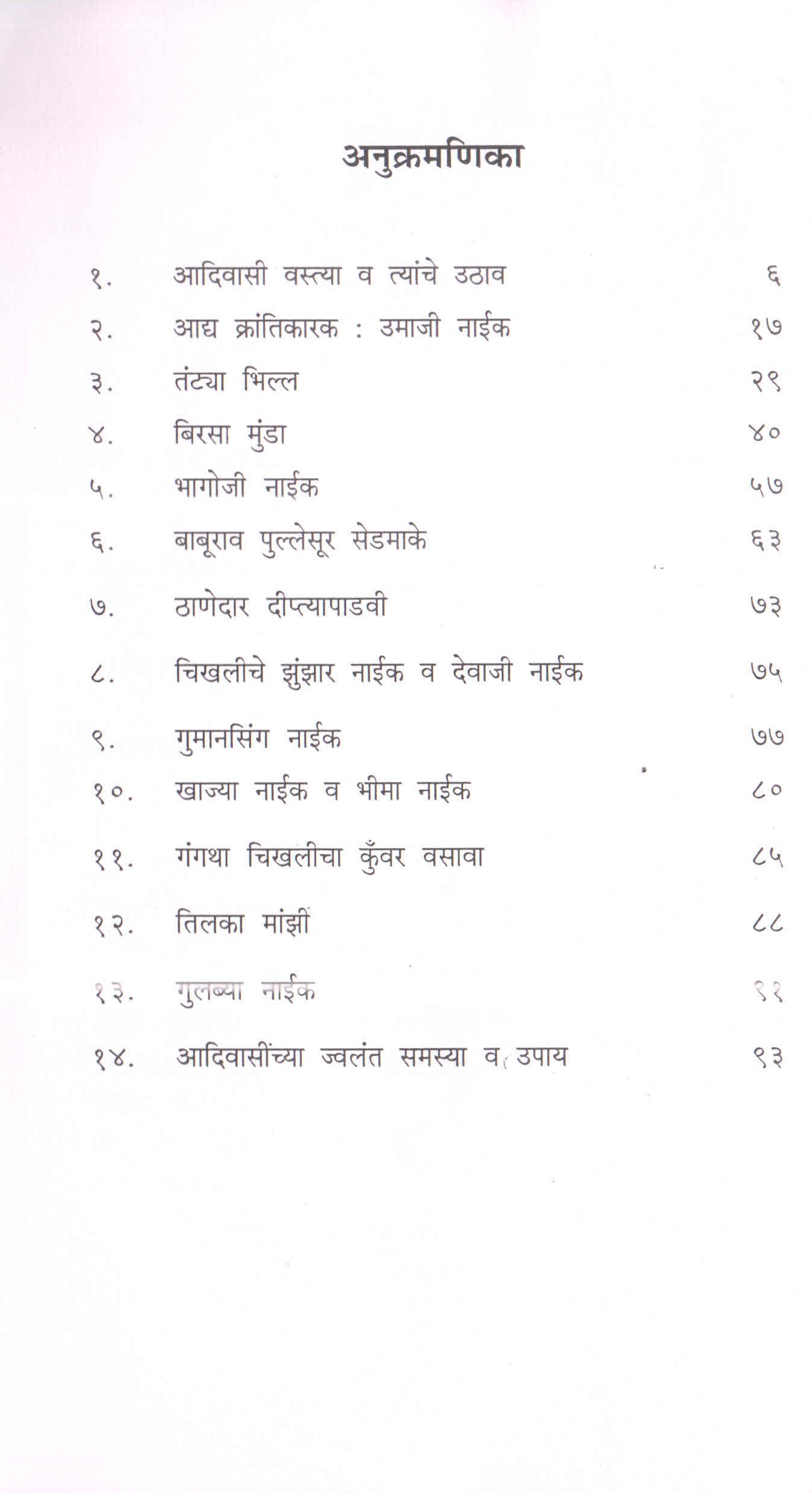 अनुक्रमणिका

१. आदिवासी वस्त्या व त्यांचे उठाव ६
२. आद्य क्रांतिकारक : उमाजी नाईक १७
३. तंट्या भिल्ल २९
४. बिरसा मुंडा ४०
५. भागोजी नाईक ५७
६. बाबूराव पुल्लेसूर सेडमाके ६३
७. ठाणेदार दीप्त्यापाडवी ७३
८. चिखलीचे झुंझार नाईक व देवाजी नाईक ७५
९. गुमानसिंग नाईक ७७
१०. खाज्या नाईक व भीमा नाईक ८०
११. गंगथा चिखलीचा कुँवर वसावा ८५
१२. तिलका मांझी ८८
१३. गुलब्या नाईक ९१
१४. आदिवासींच्या ज्वलंत समस्या व उपाय ९३